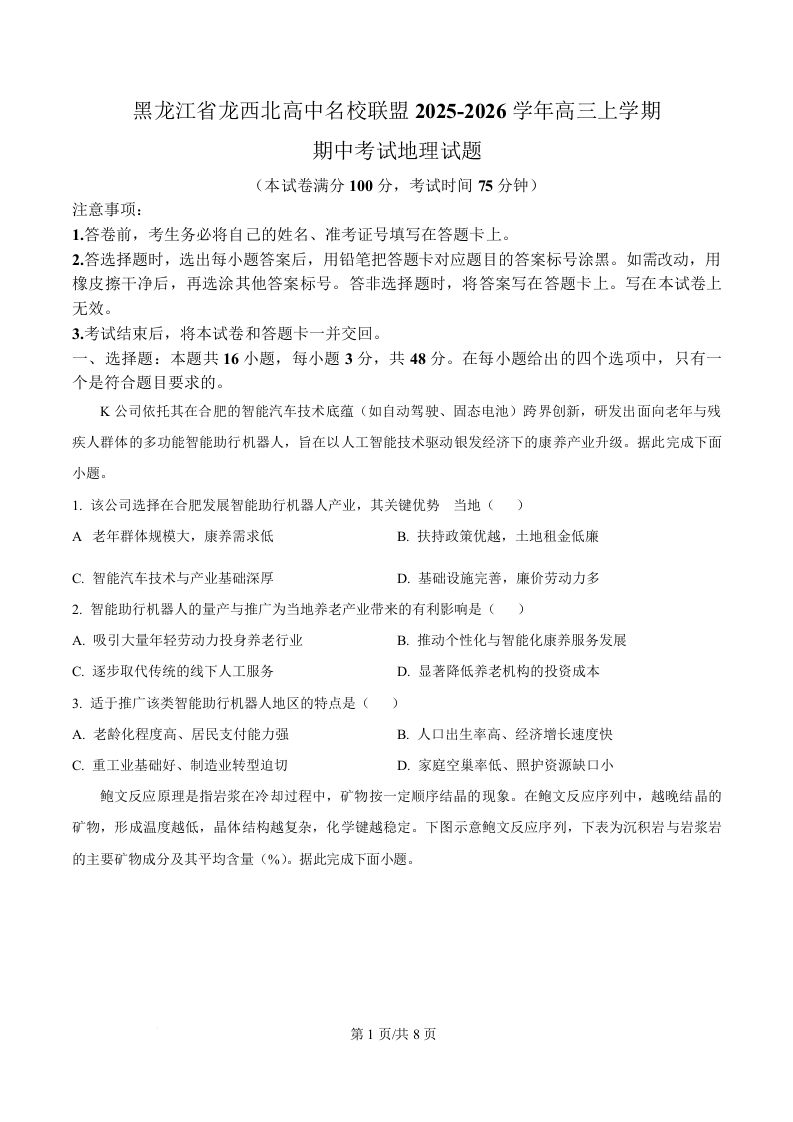 黑龙江省龙西北高中名校联盟 2025-2026 学年高三上学期

期中考试地理试题

（本试卷满分 100 分，考试时间 75 分钟）

注意事项：

1.答卷前，考生务必将自己的姓名、准考证号填写在答题卡上。

2.答选择题时，选出每小题答案后，用铅笔把答题卡对应题目的答案标号涂黑。如需改动，用橡皮擦干净后，再选涂其他答案标号。答非选择题时，将答案写在答题卡上。写在本试卷上无效。

3.考试结束后，将本试卷和答题卡一并交回。

一、选择题：本题共 16 小题，每小题 3 分，共 48 分。在每小题给出的四个选项中，只有一个是符合题目要求的。

K 公司依托其在合肥的智能汽车技术底蕴（如自动驾驶、固态电池）跨界创新，研发出面向老年与残疾人群体的多功能智能助行机器人，旨在以人工智能技术驱动银发经济下的康养产业升级。据此完成下面小题。

1. 该公司选择在合肥发展智能助行机器人产业，其关键优势 当地（ ）

A 老年群体规模大，康养需求低

B. 扶持政策优越，土地租金低廉

C. 智能汽车技术与产业基础深厚

D. 基础设施完善，廉价劳动力多

2. 智能助行机器人的量产与推广为当地养老产业带来的有利影响是（ ）

A. 吸引大量年轻劳动力投身养老行业

B. 推动个性化与智能化康养服务发展

C. 逐步取代传统的线下人工服务

D. 显著降低养老机构的投资成本

3. 适于推广该类智能助行机器人地区的特点是（ ）

A. 老龄化程度高、居民支付能力强

B. 人口出生率高、经济增长速度快

C. 重工业基础好、制造业转型迫切

D. 家庭空巢率低、照护资源缺口小

鲍文反应原理是指岩浆在冷却过程中，矿物按一定顺序结晶的现象。在鲍文反应序列中，越晚结晶的矿物，形成温度越低，晶体结构越复杂，化学键越稳定。下图示意鲍文反应序列，下表为沉积岩与岩浆岩的主要矿物成分及其平均含量（%）。据此完成下面小题。

第 1 页/共 8 页